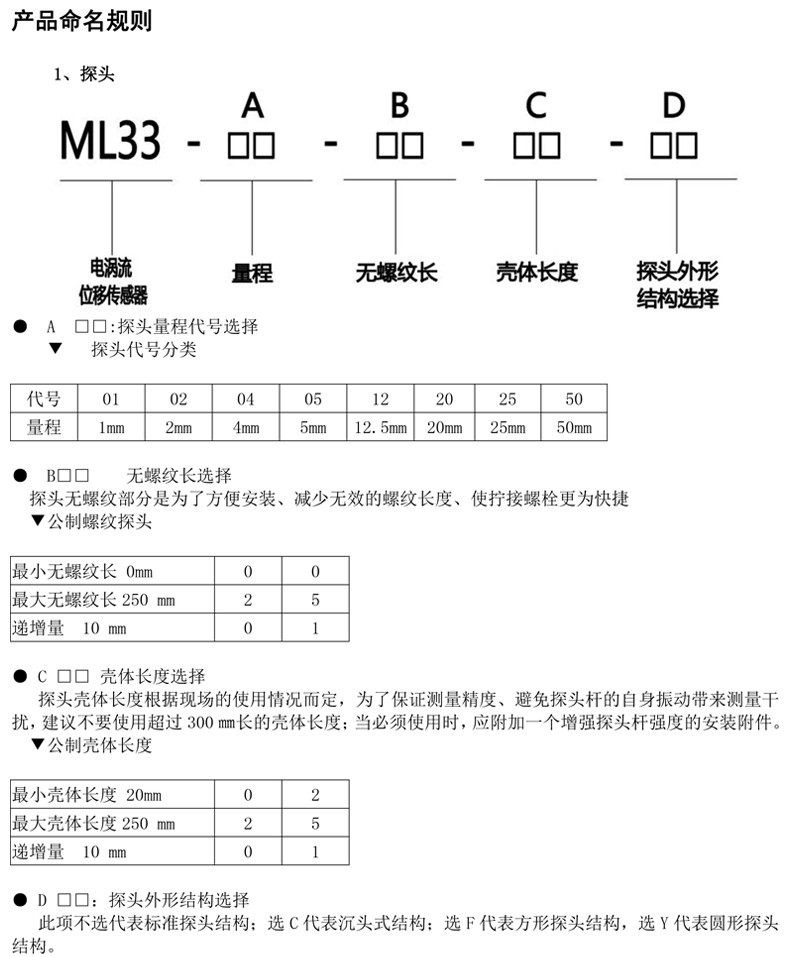 产品命名规则

1、探头

ML33 - A □□ - B □□ - C □□ - D □□

电涡流位移传感器

量程

无螺纹长

壳体长度

探头外形结构选择

● A □□:探头量程代号选择
▼ 探头代号分类

| 代号 | 01 | 02 | 04 | 05 | 12 | 20 | 25 | 50 |
|---|---|---|---|---|---|---|---|---|
| 量程 | 1mm | 2mm | 4mm | 5mm | 12.5mm | 20mm | 25mm | 50mm |

● B□□ 无螺纹长选择
探头无螺纹部分是为了方便安装、减少无效的螺纹长度、使拧接螺栓更为快捷
▼公制螺纹探头

| 最小无螺纹长 0mm | 0 | 0 |
|---|---|---|
| 最大无螺纹长 250 mm | 2 | 5 |
| 递增量 10 mm | 0 | 1 |

● C □□ 壳体长度选择
探头壳体长度根据现场的使用情况而定，为了保证测量精度、避免探头杆的自身振动带来测量干扰，建议不要使用超过 300 mm长的壳体长度；当必须使用时，应附加一个增强探头杆强度的安装附件。
▼公制壳体长度

| 最小壳体长度 20mm | 0 | 2 |
|---|---|---|
| 最大壳体长度 250 mm | 2 | 5 |
| 递增量 10 mm | 0 | 1 |

● D □□：探头外形结构选择
此项不选代表标准探头结构；选 C 代表沉头式结构；选 F 代表方形探头结构，选 Y 代表圆形探头结构。